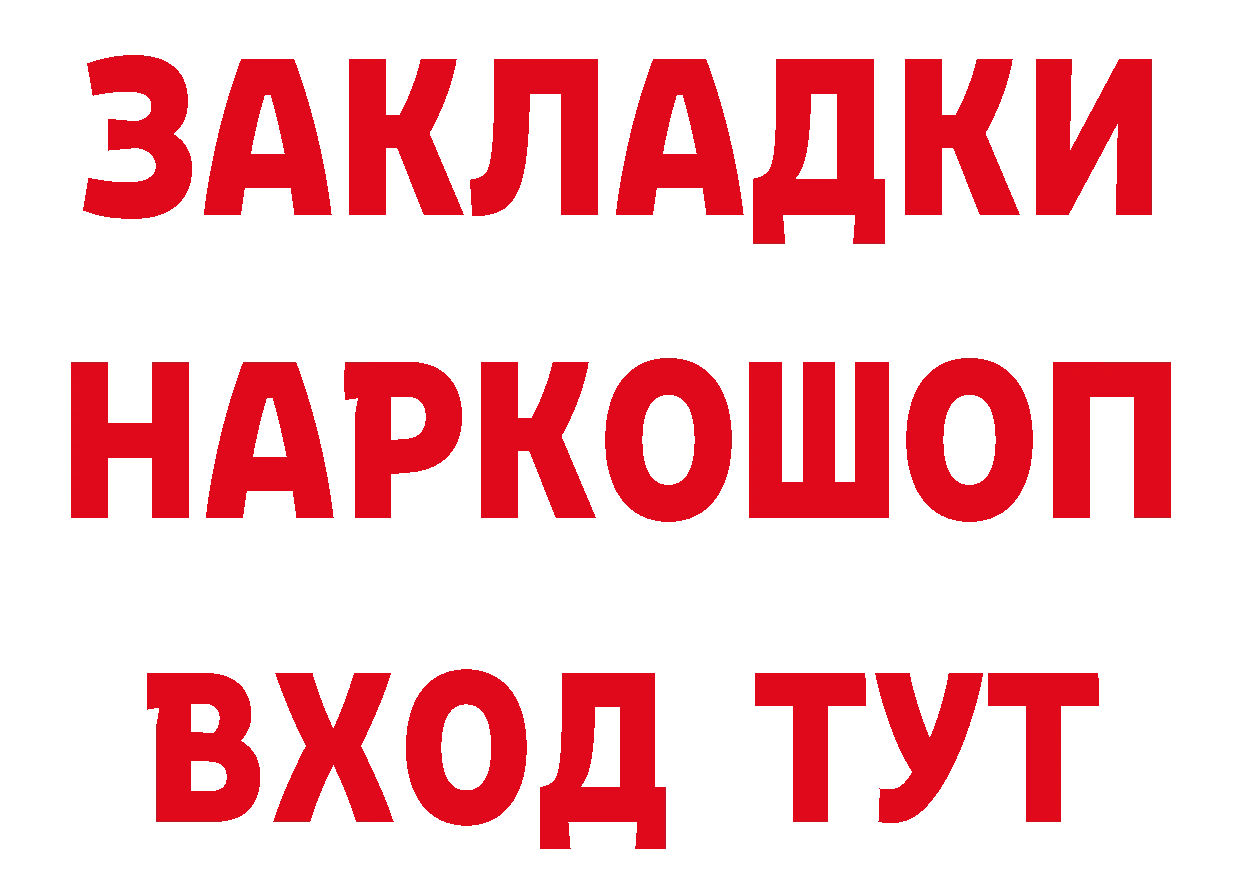 ЗАКЛАДКИ НАРКОШОП ВХОД ТУТ